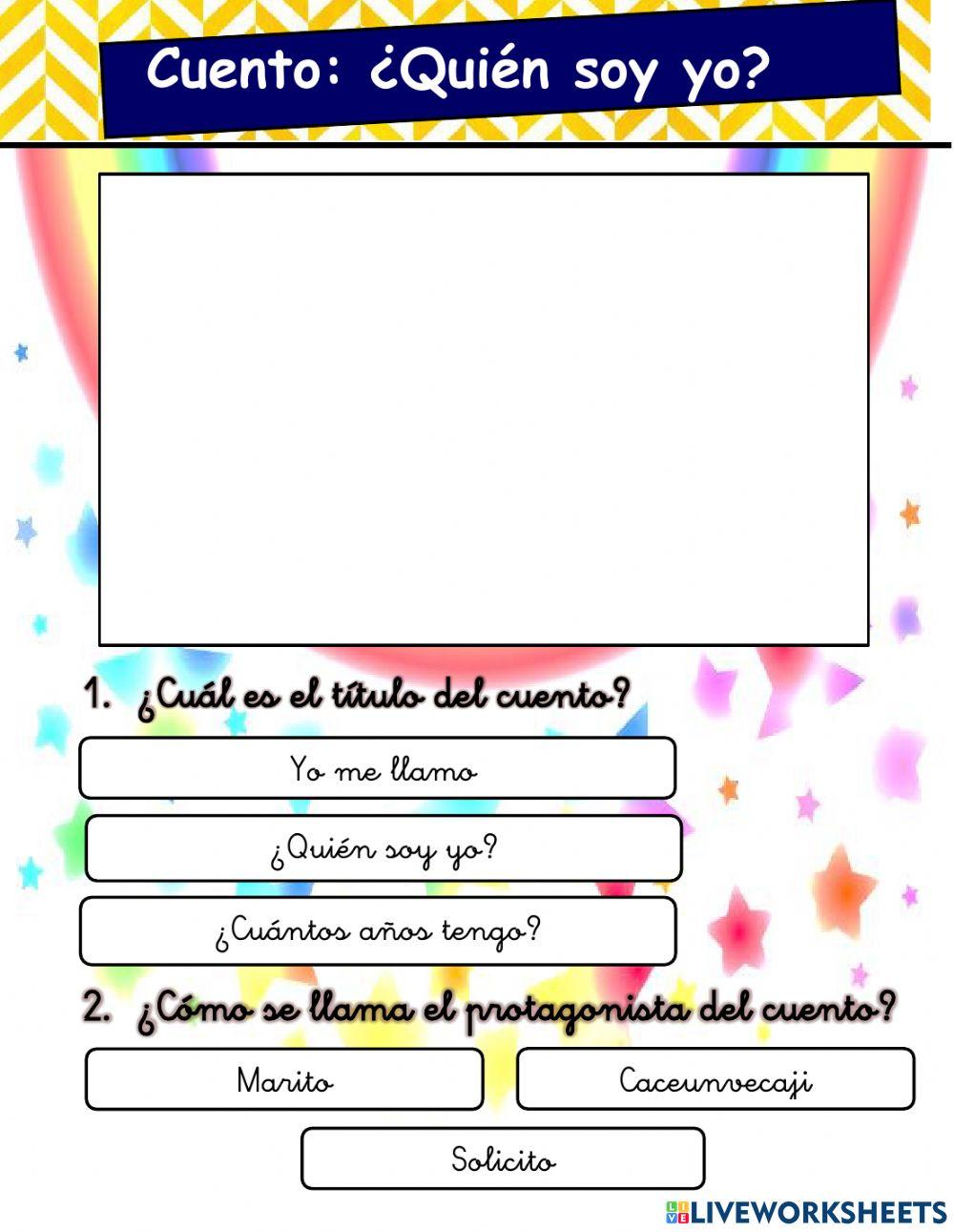 Cuento: ¿Quién soy yo?

1. ¿Cuál es el título del cuento?

Yo me llamo

¿Quién soy yo?

¿Cuántos años tengo?

2. ¿Cómo se llama el protagonista del cuento?

Marito

Caceunvecaji

Solicito

LIVEWORKSHEETS